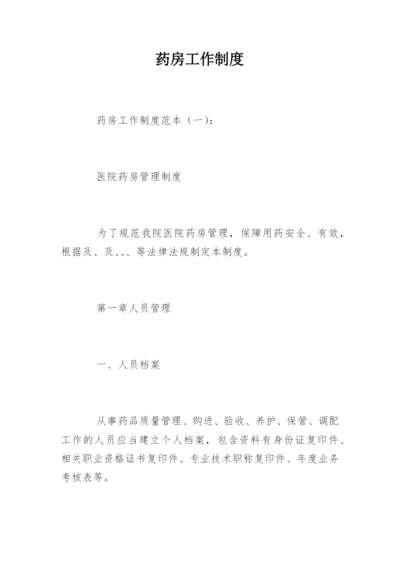 药房工作制度

药房工作制度范本（一）:

医院药房管理制度

为了规范我院医院药房管理，保障用药安全、有效，根据及、及、、、等法律法规制定本制度。

第一章人员管理

一、人员档案

从事药品质量管理、购进、验收、养护、保管、调配工作的人员应当建立个人档案，包含资料有身份证复印件、相关职业资格证书复印件、专业技术职称复印件、年度业务考核表等。